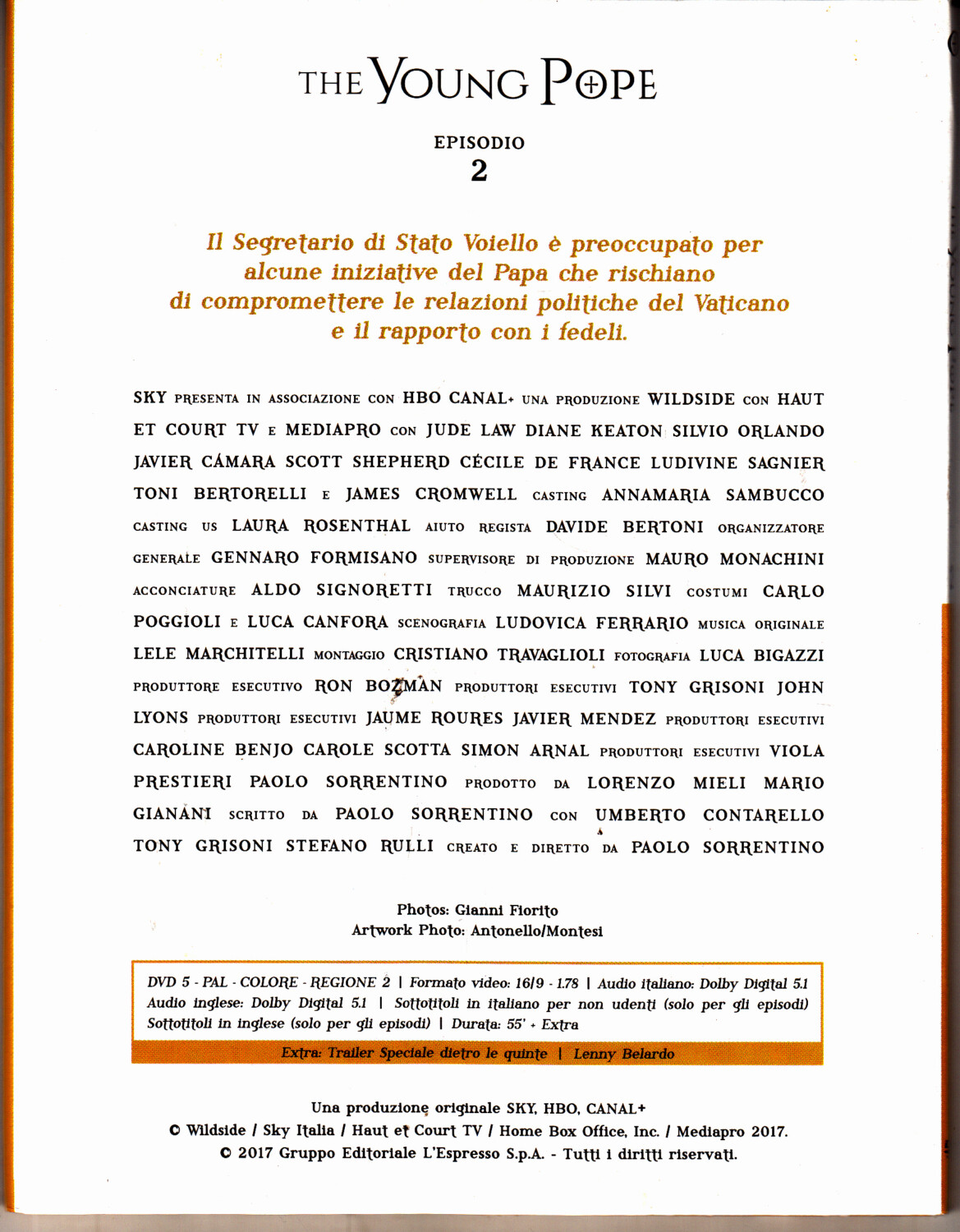 THE YOUNG POPE

EPISODIO
2

Il Segretario di Stato Voiello è preoccupato per alcune iniziative del Papa che rischiano di compromettere le relazioni politiche del Vaticano e il rapporto con i fedeli.

SKY PRESENTA IN ASSOCIAZIONE CON HBO CANAL+ UNA PRODUZIONE WILDSIDE CON HAUT ET COURT TV E MEDIAPRO CON JUDE LAW DIANE KEATON SILVIO ORLANDO JAVIER CÁMARA SCOTT SHEPHERD CÉCILE DE FRANCE LUDIVINE SAGNIER TONI BERTORELLI E JAMES CROMWELL CASTING ANNAMARIA SAMBUCCO CASTING US LAURA ROSENTHAL AIUTO REGISTA DAVIDE BERTONI ORGANIZZATORE GENERALE GENNARO FORMISANO SUPERVISORE DI PRODUZIONE MAURO MONACHINI ACCONCIATURE ALDO SIGNORETTI TRUCCO MAURIZIO SILVI COSTUMI CARLO POGGIOLI E LUCA CANFORA SCENOGRAFIA LUDOVICA FERRARIO MUSICA ORIGINALE LELE MARCHITELLI MONTAGGIO CRISTIANO TRAVAGLIOLI FOTOGRAFIA LUCA BIGAZZI PRODUTTORE ESECUTIVO RON BOZMAN PRODUTTORI ESECUTIVI TONY GRISONI JOHN LYONS PRODUTTORI ESECUTIVI JAUME ROURES JAVIER MENDEZ PRODUTTORI ESECUTIVI CAROLINE BENJO CAROLE SCOTTA SIMON ARNAL PRODUTTORI ESECUTIVI VIOLA PRESTIERI PAOLO SORRENTINO PRODOTTO DA LORENZO MIELI MARIO GIANANI SCRITTO DA PAOLO SORRENTINO CON UMBERTO CONTARELLO TONY GRISONI STEFANO RULLI CREATO E DIRETTO DA PAOLO SORRENTINO

Photos: Gianni Fiorito
Artwork Photo: Antonello/Montesi

DVD 5 - PAL - COLORE - REGIONE 2 | Formato video: 16/9 - 1.78 | Audio italiano: Dolby Digital 5.1 Audio inglese: Dolby Digital 5.1 | Sottotitoli in italiano per non udenti (solo per gli episodi) Sottotitoli in inglese (solo per gli episodi) | Durata: 55' + Extra
Extra: Trailer Speciale dietro le quinte | Lenny Belardo

Una produzione originale SKY, HBO, CANAL+
© Wildside / Sky Italia / Haut et Court TV / Home Box Office, Inc. / Mediapro 2017.
© 2017 Gruppo Editoriale L'Espresso S.p.A. - Tutti i diritti riservati.